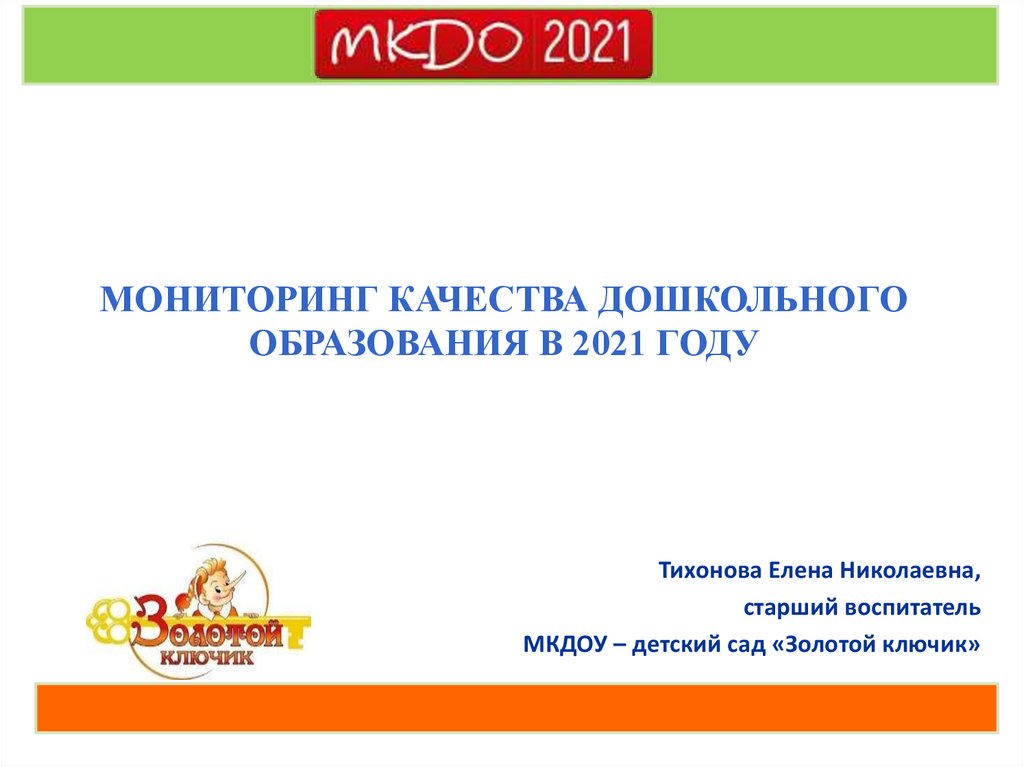 МКДО 2021

МОНИТОРИНГ КАЧЕСТВА ДОШКОЛЬНОГО ОБРАЗОВАНИЯ В 2021 ГОДУ

Золотой ключик

Тихонова Елена Николаевна,

старший воспитатель

МКДОУ – детский сад «Золотой ключик»